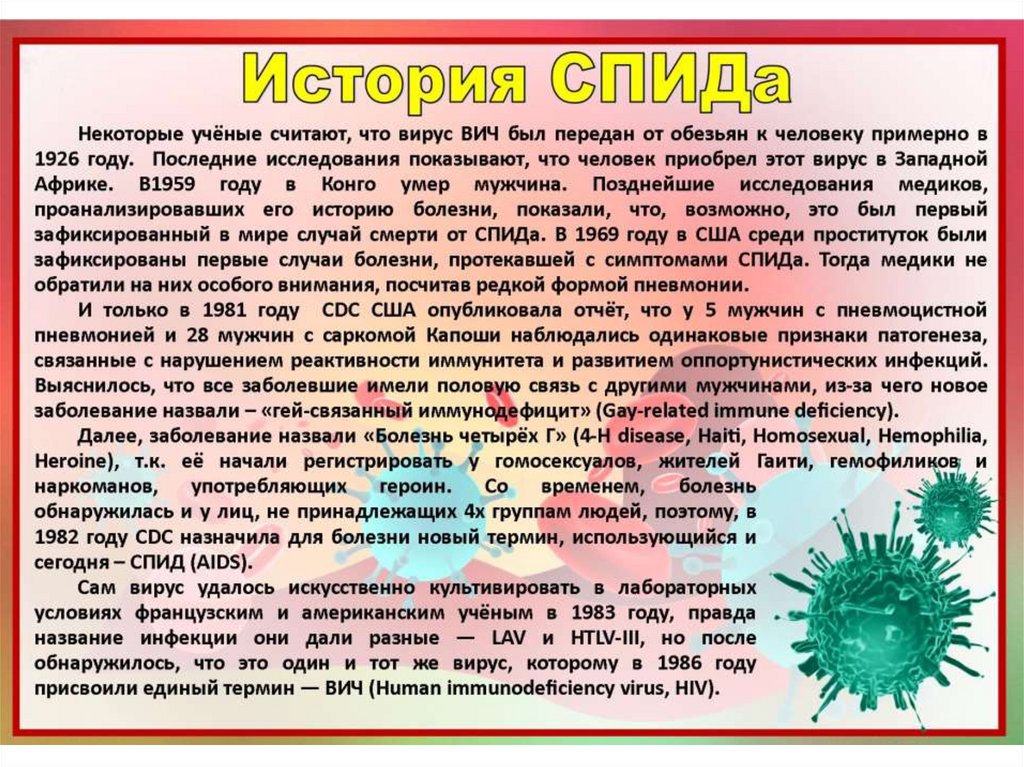 История СПИДа

Некоторые учёные считают, что вирус ВИЧ был передан от обезьян к человеку примерно в 1926 году. Последние исследования показывают, что человек приобрел этот вирус в Западной Африке. В1959 году в Конго умер мужчина. Позднейшие исследования медиков, проанализировавших его историю болезни, показали, что, возможно, это был первый зафиксированный в мире случай смерти от СПИДа. В 1969 году в США среди проституток были зафиксированы первые случаи болезни, протекавшей с симптомами СПИДа. Тогда медики не обратили на них особого внимания, посчитав редкой формой пневмонии.

И только в 1981 году CDC США опубликовала отчёт, что у 5 мужчин с пневмоцистной пневмонией и 28 мужчин с саркомой Капоши наблюдались одинаковые признаки патогенеза, связанные с нарушением реактивности иммунитета и развитием оппортунистических инфекций. Выяснилось, что все заболевшие имели половую связь с другими мужчинами, из-за чего новое заболевание назвали – «гей-связанный иммунодефицит» (Gay-related immune deficiency).

Далее, заболевание назвали «Болезнь четырёх Г» (4-H disease, Haiti, Homosexual, Hemophilia, Heroine), т.к. её начали регистрировать у гомосексуалов, жителей Гаити, гемофиликов и наркоманов, употребляющих героин. Со временем, болезнь обнаружилась и у лиц, не принадлежащих 4х группам людей, поэтому, в 1982 году CDC назначила для болезни новый термин, использующийся и сегодня – СПИД (AIDS).

Сам вирус удалось искусственно культивировать в лабораторных условиях французским и американским учёным в 1983 году, правда название инфекции они дали разные — LAV и HTLV-III, но после обнаружилось, что это один и тот же вирус, которому в 1986 году присвоили единый термин — ВИЧ (Human immunodeficiency virus, HIV).